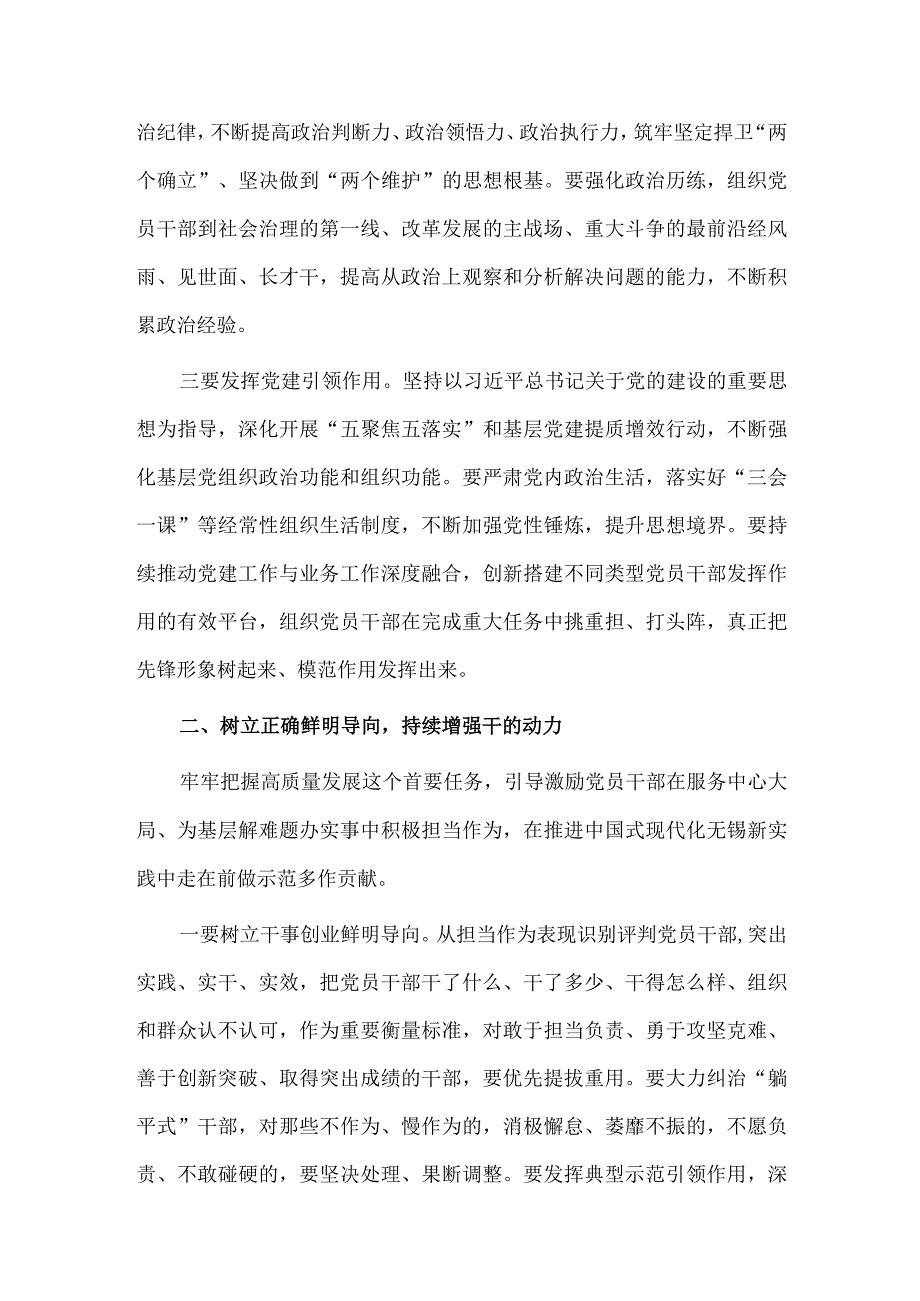 治纪律，不断提高政治判断力、政治领悟力、政治执行力，筑牢坚定捍卫“两个确立”、坚决做到“两个维护”的思想根基。要强化政治历练，组织党员干部到社会治理的第一线、改革发展的主战场、重大斗争的最前沿经风雨、见世面、长才干，提高从政治上观察和分析解决问题的能力，不断积累政治经验。

三要发挥党建引领作用。坚持以习近平总书记关于党的建设的重要思想为指导，深化开展“五聚焦五落实”和基层党建提质增效行动，不断强化基层党组织政治功能和组织功能。要严肃党内政治生活，落实好“三会一课”等经常性组织生活制度，不断加强党性锤炼，提升思想境界。要持续推动党建工作与业务工作深度融合，创新搭建不同类型党员干部发挥作用的有效平台，组织党员干部在完成重大任务中挑重担、打头阵，真正把先锋形象树起来、模范作用发挥出来。

二、树立正确鲜明导向，持续增强干的动力

牢牢把握高质量发展这个首要任务，引导激励党员干部在服务中心大局、为基层解难题办实事中积极担当作为，在推进中国式现代化无锡新实践中走在前做示范多作贡献。

一要树立干事创业鲜明导向。从担当作为表现识别评判党员干部，突出实践、实干、实效，把党员干部干了什么、干了多少、干得怎么样、组织和群众认不认可，作为重要衡量标准，对敢于担当负责、勇于攻坚克难、善于创新突破、取得突出成绩的干部，要优先提拔重用。要大力纠治“躺平式”干部，对那些不作为、慢作为的，消极懈怠、萎靡不振的，不愿负责、不敢碰硬的，要坚决处理、果断调整。要发挥典型示范引领作用，深